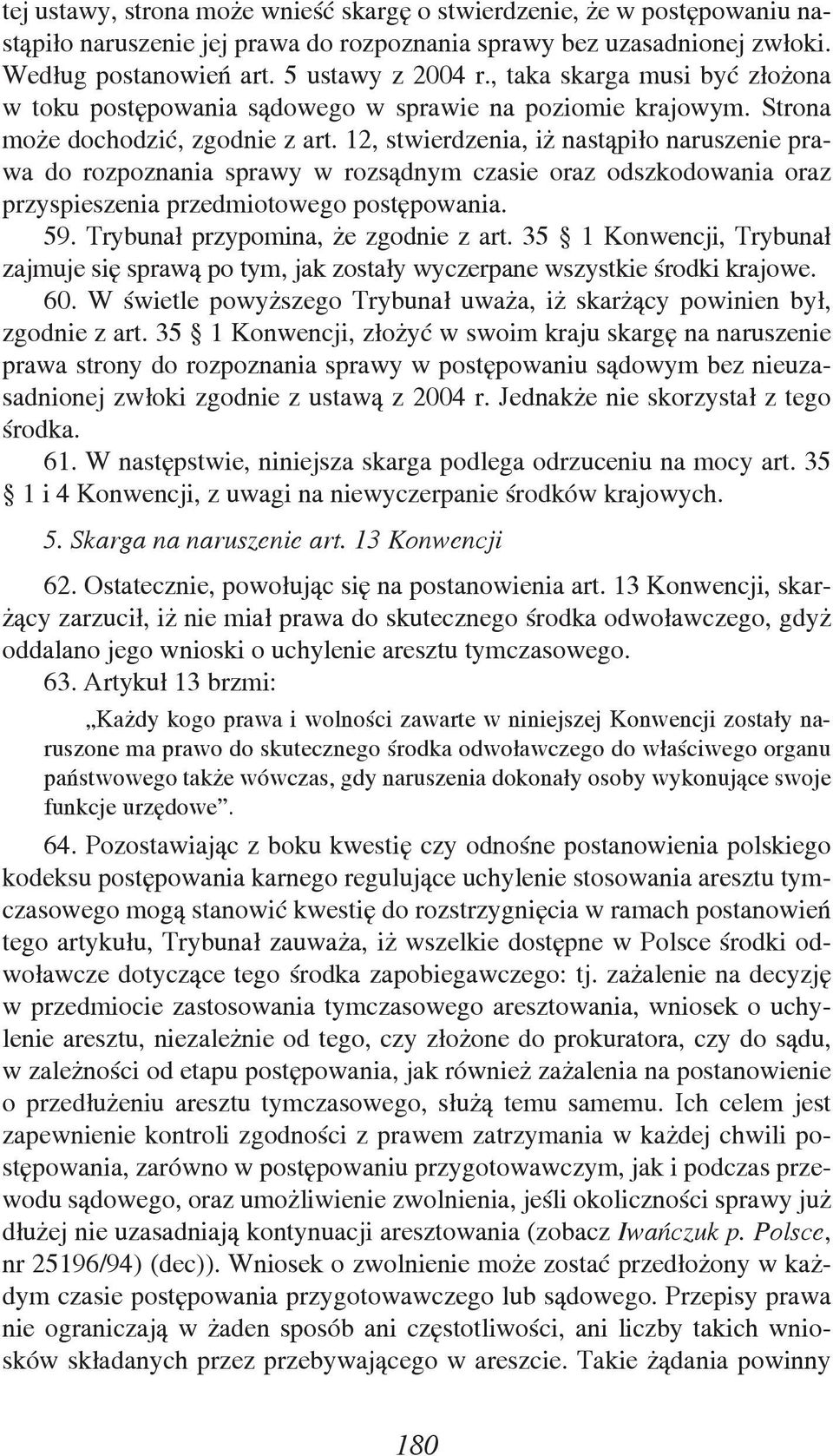 tej ustawy, strona może wnieść skargę o stwierdzenie, że w postępowaniu nastąpiło naruszenie jej prawa do rozpoznania sprawy bez uzasadnionej zwłoki. Według postanowień art. 5 ustawy z 2004 r., taka skarga musi być złożona w toku postępowania sądowego w sprawie na poziomie krajowym. Strona może dochodzić, zgodnie z art. 12, stwierdzenia, iż nastąpiło naruszenie prawa do rozpoznania sprawy w rozsądnym czasie oraz odszkodowania oraz przyspieszenia przedmiotowego postępowania.

59. Trybunał przypomina, że zgodnie z art. 35 § 1 Konwencji, Trybunał zajmuje się sprawą po tym, jak zostały wyczerpane wszystkie środki krajowe.

60. W świetle powyższego Trybunał uważa, iż skarżący powinien był, zgodnie z art. 35 § 1 Konwencji, złożyć w swoim kraju skargę na naruszenie prawa strony do rozpoznania sprawy w postępowaniu sądowym bez nieuzasadnionej zwłoki zgodnie z ustawą z 2004 r. Jednakże nie skorzystał z tego środka.

61. W następstwie, niniejsza skarga podlega odrzuceniu na mocy art. 35 § 1 i 4 Konwencji, z uwagi na niewyczerpanie środków krajowych.

5. Skarga na naruszenie art. 13 Konwencji

62. Ostatecznie, powołując się na postanowienia art. 13 Konwencji, skarżący zarzucił, iż nie miał prawa do skutecznego środka odwoławczego, gdyż oddalano jego wnioski o uchylenie aresztu tymczasowego.

63. Artykuł 13 brzmi:

„Każdy kogo prawa i wolności zawarte w niniejszej Konwencji zostały naruszone ma prawo do skutecznego środka odwoławczego do właściwego organu państwowego także wówczas, gdy naruszenia dokonały osoby wykonujące swoje funkcje urzędowe”.

64. Pozostawiając z boku kwestię czy odnośne postanowienia polskiego kodeksu postępowania karnego regulujące uchylenie stosowania aresztu tymczasowego mogą stanowić kwestię do rozstrzygnięcia w ramach postanowień tego artykułu, Trybunał zauważa, iż wszelkie dostępne w Polsce środki odwoławcze dotyczące tego środka zapobiegawczego: tj. zażalenie na decyzję w przedmiocie zastosowania tymczasowego aresztowania, wniosek o uchylenie aresztu, niezależnie od tego, czy złożone do prokuratora, czy do sądu, w zależności od etapu postępowania, jak również zażalenia na postanowienie o przedłużeniu aresztu tymczasowego, służą temu samemu. Ich celem jest zapewnienie kontroli zgodności z prawem zatrzymania w każdej chwili postępowania, zarówno w postępowaniu przygotowawczym, jak i podczas przewodu sądowego, oraz umożliwienie zwolnienia, jeśli okoliczności sprawy już dłużej nie uzasadniają kontynuacji aresztowania (zobacz Iwańczuk p. Polsce, nr 25196/94) (dec)). Wniosek o zwolnienie może zostać przedłożony w każdym czasie postępowania przygotowawczego lub sądowego. Przepisy prawa nie ograniczają w żaden sposób ani częstotliwości, ani liczby takich wniosków składanych przez przebywającego w areszcie. Takie żądania powinny

180